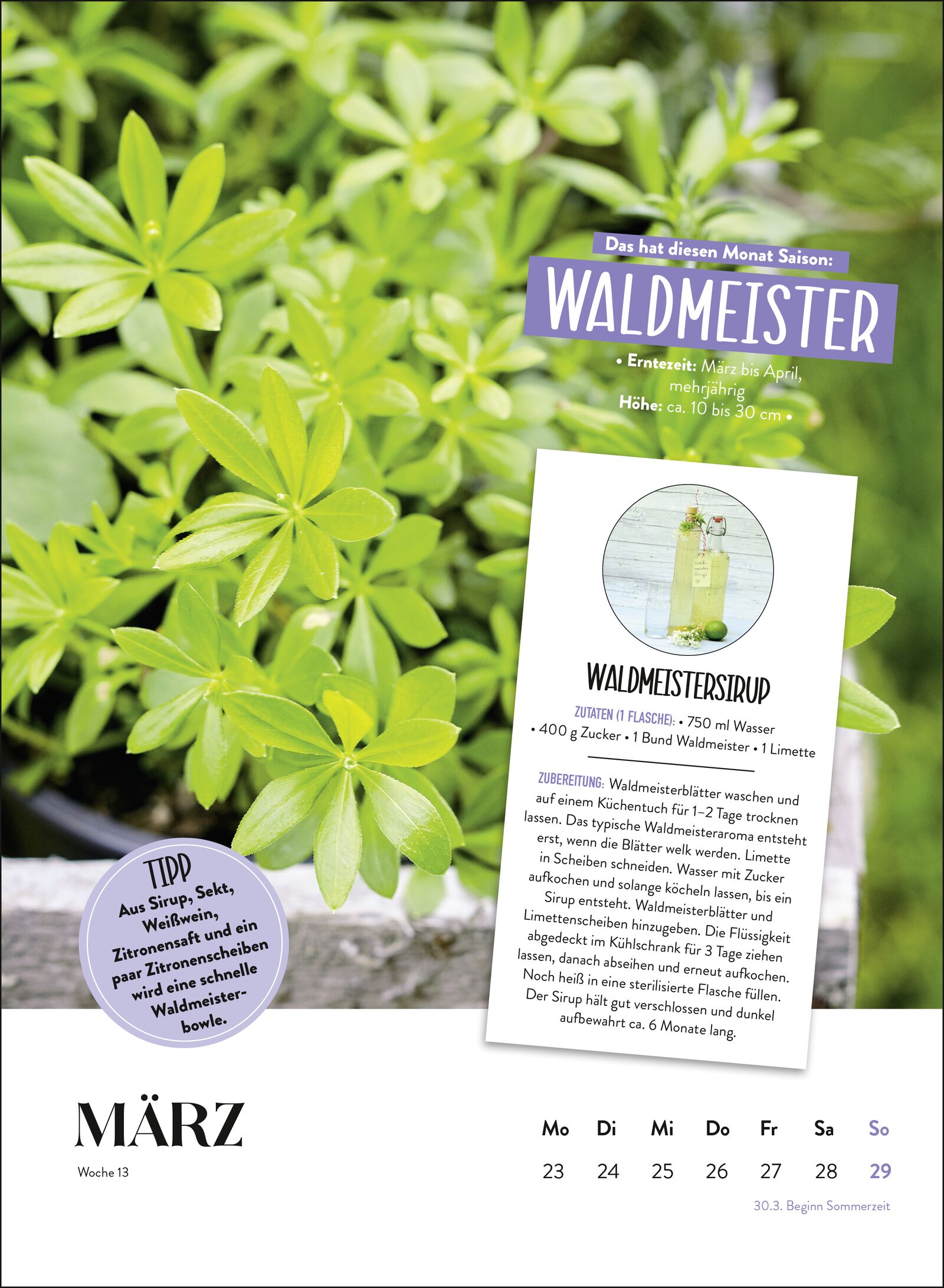 Das hat diesen Monat Saison:

WALDMEISTER

• Erntezeit: März bis April, mehrjährig

Höhe: ca. 10 bis 30 cm •

WALDMEISTERSIRUP

ZUTATEN (1 FLASCHE): • 750 ml Wasser • 400 g Zucker • 1 Bund Waldmeister • 1 Limette

ZUBEREITUNG: Waldmeisterblätter waschen und auf einem Küchentuch für 1–2 Tage trocknen lassen. Das typische Waldmeisteraroma entsteht erst, wenn die Blätter welk werden. Limette in Scheiben schneiden. Wasser mit Zucker aufkochen und solange köcheln lassen, bis ein Sirup entsteht. Waldmeisterblätter und Limettenscheiben hinzugeben. Die Flüssigkeit abgedeckt im Kühlschrank für 3 Tage ziehen lassen, danach abseihen und erneut aufkochen. Noch heiß in eine sterilisierte Flasche füllen. Der Sirup hält gut verschlossen und dunkel aufbewahrt ca. 6 Monate lang.

TIPP
Aus Sirup, Sekt, Weißwein, Zitronensaft und ein paar Zitronenscheiben wird eine schnelle Waldmeisterbowle.

MÄRZ

Woche 13

| Mo | Di | Mi | Do | Fr | Sa | So |
|---|---|---|---|---|---|---|
| 23 | 24 | 25 | 26 | 27 | 28 | 29 |

30.3. Beginn Sommerzeit